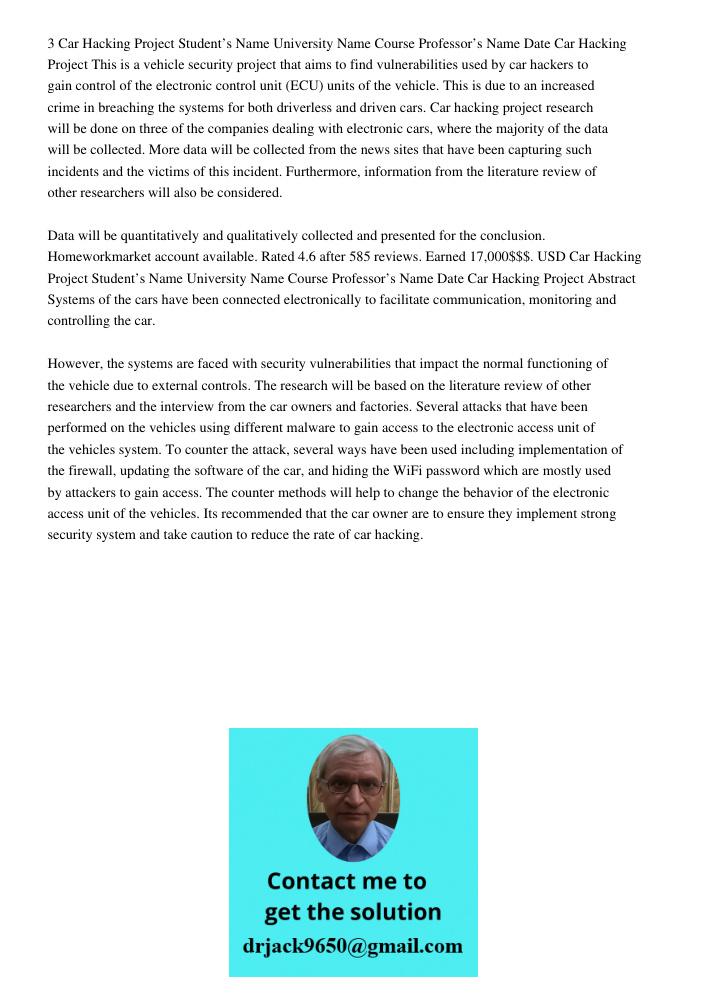 3 Car Hacking Project Student's Name University Name Course Professor's Name Date Car Hacking Project This is a vehicle security project that aims to find vulnerabilities used by car hackers to gain control of the electronic control unit (ECU) units of the vehicle. This is due to an increased crime in breaching the systems for both driverless and driven cars. Car hacking project research will be done on three of the companies dealing with electronic cars, where the majority of the data will be collected. More data will be collected from the news sites that have been capturing such incidents and the victims of this incident. Furthermore, information from the literature review of other researchers will also be considered.

Data will be quantitatively and qualitatively collected and presented for the conclusion. Homeworkmarket account available. Rated 4.6 after 585 reviews. Earned 17,000$$$. USD Car Hacking Project Student's Name University Name Course Professor's Name Date Car Hacking Project Abstract Systems of the cars have been connected electronically to facilitate communication, monitoring and controlling the car.

However, the systems are faced with security vulnerabilities that impact the normal functioning of the vehicle due to external controls. The research will be based on the literature review of other researchers and the interview from the car owners and factories. Several attacks that have been performed on the vehicles using different malware to gain access to the electronic access unit of the vehicles system. To counter the attack, several ways have been used including implementation of the firewall, updating the software of the car, and hiding the WiFi password which are mostly used by attackers to gain access. The counter methods will help to change the behavior of the electronic access unit of the vehicles. Its recommended that the car owner are to ensure they implement strong security system and take caution to reduce the rate of car hacking.

Contact me to get the solution
drjack9650@gmail.com